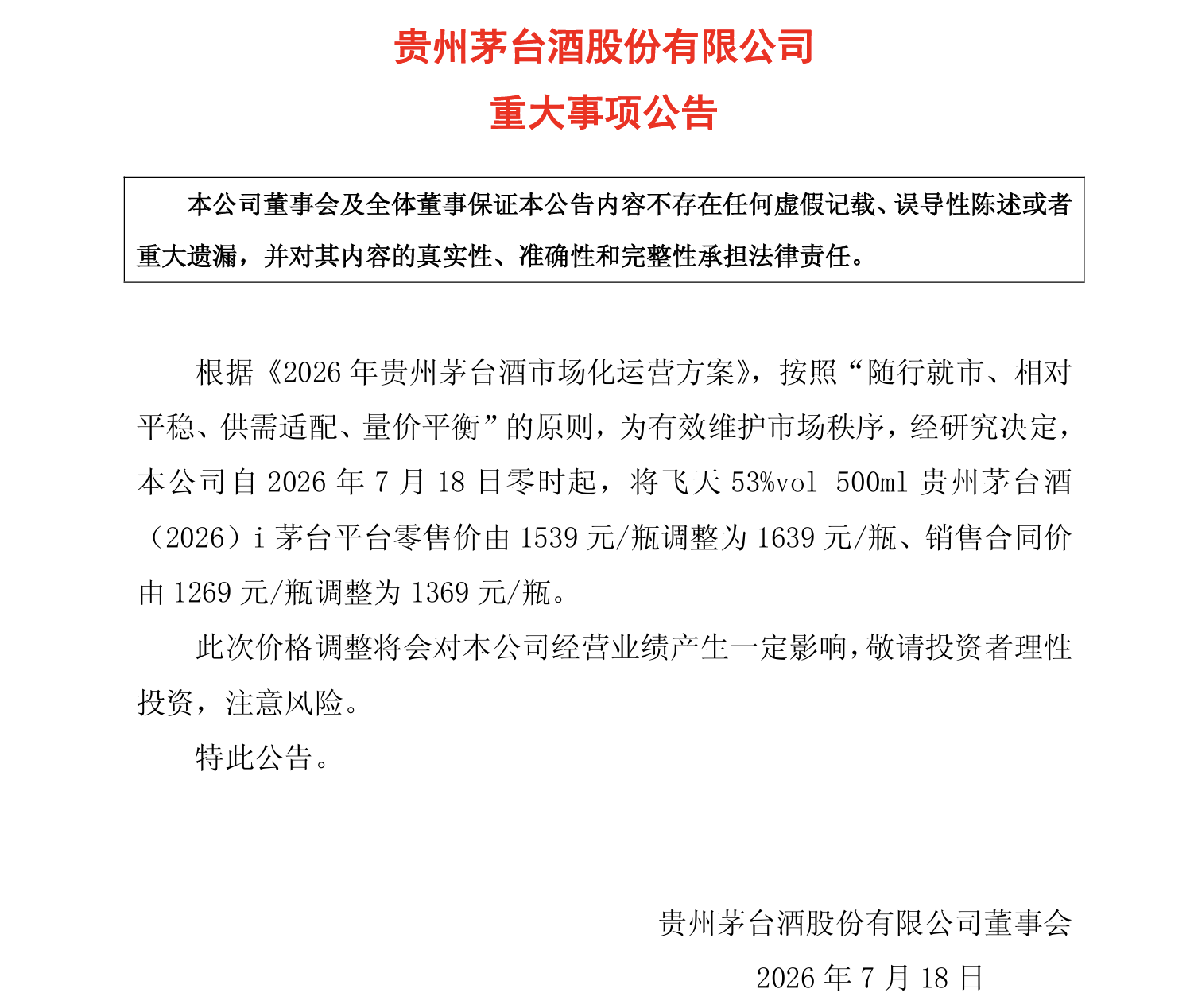 贵州茅台酒股份有限公司
重大事项公告

本公司董事会及全体董事保证本公告内容不存在任何虚假记载、误导性陈述或者重大遗漏，并对其内容的真实性、准确性和完整性承担法律责任。

根据《2026年贵州茅台酒市场化运营方案》，按照“随行就市、相对平稳、供需适配、量价平衡”的原则，为有效维护市场秩序，经研究决定，本公司自2026年7月18日零时起，将飞天53%vol 500ml贵州茅台酒（2026）i茅台平台零售价由1539元/瓶调整为1639元/瓶、销售合同价由1269元/瓶调整为1369元/瓶。

此次价格调整将会对本公司经营业绩产生一定影响，敬请投资者理性投资，注意风险。

特此公告。

贵州茅台酒股份有限公司董事会
2026年7月18日